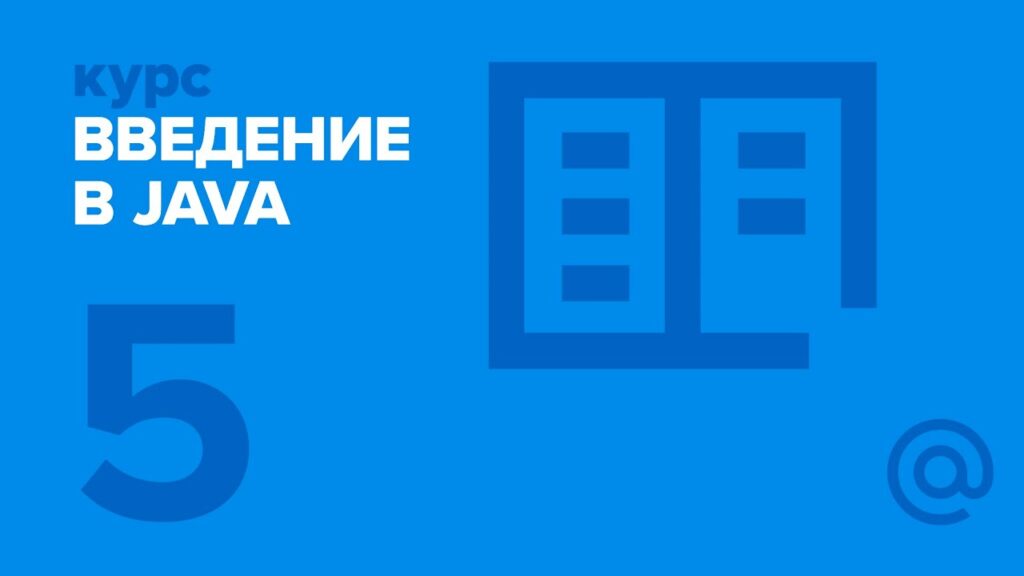 курс
ВВЕДЕНИЕ
В JAVA

5

@